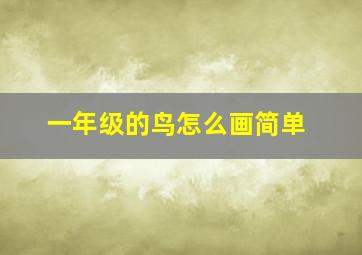 一年级的鸟怎么画简单